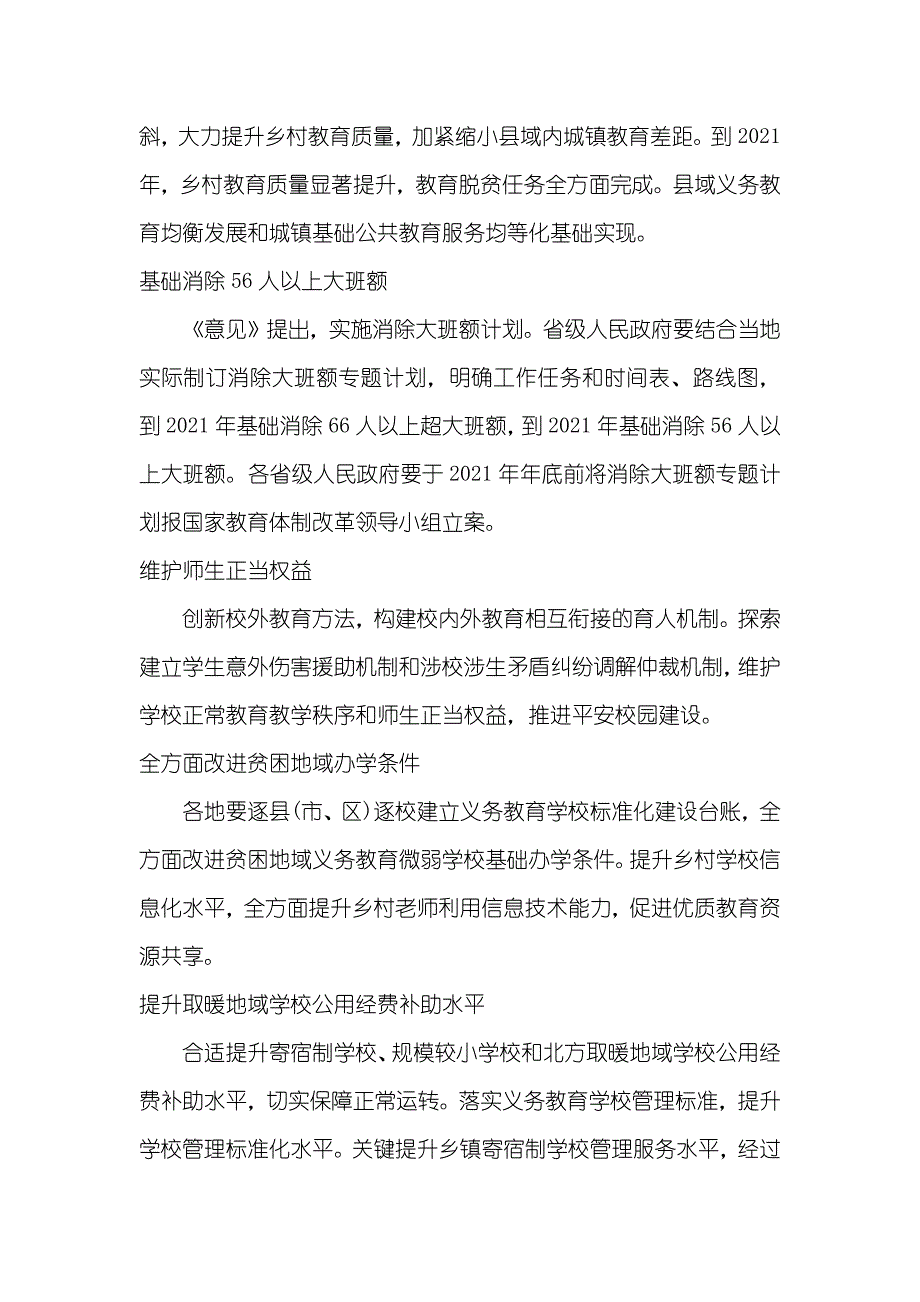 斜，大力提升乡村教育质量，加紧缩小县域内城镇教育差距。到 2021 年，乡村教育质量显著提升，教育脱贫任务全方面完成。县域义务教育均衡发展和城镇基础公共教育服务均等化基础实现。

基础消除 56 人以上大班额

《意见》提出，实施消除大班额计划。省级人民政府要结合当地实际制订消除大班额专题计划，明确工作任务和时间表、路线图，到 2021 年基础消除 66 人以上超大班额，到 2021 年基础消除 56 人以上大班额。各省级人民政府要于 2021 年年底前将消除大班额专题计划报国家教育体制改革领导小组立案。

维护师生正当权益

创新校外教育方法，构建校内外教育相互衔接的育人机制。探索建立学生意外伤害援助机制和涉校涉生矛盾纠纷调解仲裁机制，维护学校正常教育教学秩序和师生正当权益，推进平安校园建设。

全方面改进贫困地域办学条件

各地要逐县(市、区)逐校建立义务教育学校标准化建设台账，全方面改进贫困地域义务教育微弱学校基础办学条件。提升乡村学校信息化水平，全方面提升乡村老师利用信息技术能力，促进优质教育资源共享。

提升取暖地域学校公用经费补助水平

合适提升寄宿制学校、规模较小学校和北方取暖地域学校公用经费补助水平，切实保障正常运转。落实义务教育学校管理标准，提升学校管理标准化水平。关键提升乡镇寄宿制学校管理服务水平，经过